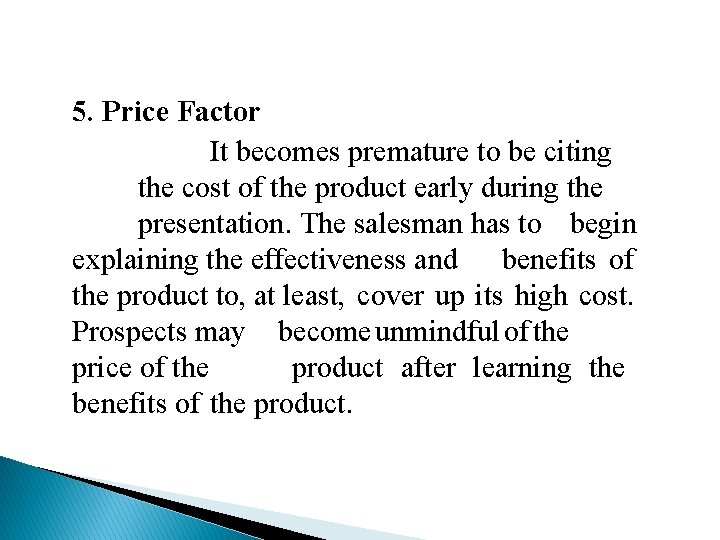 5. Price Factor

It becomes premature to be citing the cost of the product early during the presentation. The salesman has to begin explaining the effectiveness and benefits of the product to, at least, cover up its high cost. Prospects may become unmindful of the price of the product after learning the benefits of the product.